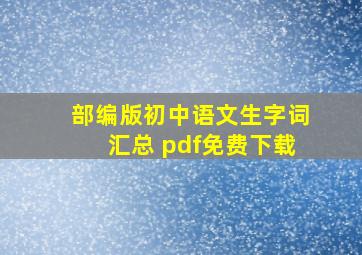 部编版初中语文生字词汇总 pdf免费下载